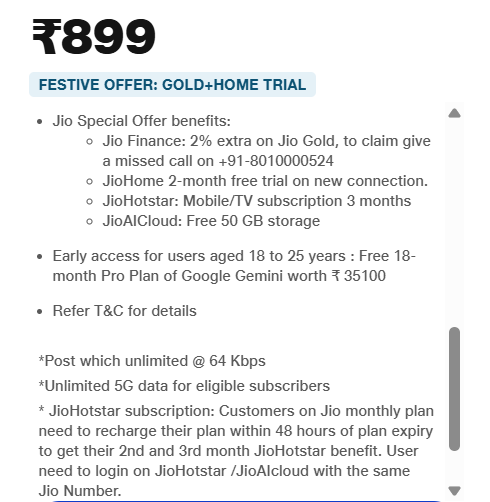 ₹899

FESTIVE OFFER: GOLD+HOME TRIAL

- Jio Special Offer benefits:
  - Jio Finance: 2% extra on Jio Gold, to claim give a missed call on +91-8010000524
  - JioHome 2-month free trial on new connection.
  - JioHotstar: Mobile/TV subscription 3 months
  - JioAICloud: Free 50 GB storage

- Early access for users aged 18 to 25 years : Free 18-month Pro Plan of Google Gemini worth ₹ 35100

- Refer T&C for details

*Post which unlimited @ 64 Kbps

*Unlimited 5G data for eligible subscribers

* JioHotstar subscription: Customers on Jio monthly plan need to recharge their plan within 48 hours of plan expiry to get their 2nd and 3rd month JioHotstar benefit. User need to login on JioHotstar /JioAIcloud with the same Jio Number.